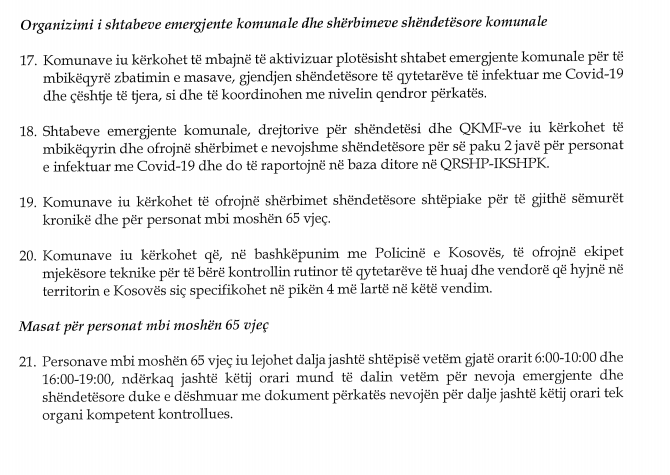 Organizimi i shtabeve emergjente komunale dhe shërbimeve shëndetësore komunale

17. Komunave iu kërkohet të mbajnë të aktivizuar plotësisht shtabet emergjente komunale për të mbikëqyrë zbatimin e masave, gjendjen shëndetësore të qytetarëve të infektuar me Covid-19 dhe çështje të tjera, si dhe të koordinohen me nivelin qendror përkatës.

18. Shtabeve emergjente komunale, drejtorive për shëndetësi dhe QKMF-ve iu kërkohet të mbikëqyrin dhe ofrojnë shërbimet e nevojshme shëndetësore për së paku 2 javë për personat e infektuar me Covid-19 dhe do të raportojnë në baza ditore në QRSHP-IKSHPK.

19. Komunave iu kërkohet të ofrojnë shërbimet shëndetësore shtëpiake për të gjithë sëmurët kronikë dhe për personat mbi moshën 65 vjeç.

20. Komunave iu kërkohet që, në bashkëpunim me Policinë e Kosovës, të ofrojnë ekipet mjekësore teknike për të bërë kontrollin rutinor të qytetarëve të huaj dhe vendorë që hyjnë në territorin e Kosovës siç specifikohet në pikën 4 më lartë në këtë vendim.

Masat për personat mbi moshën 65 vjeç

21. Personave mbi moshën 65 vjeç iu lejohet dalja jashtë shtëpisë vetëm gjatë orarit 6:00-10:00 dhe 16:00-19:00, ndërkaq jashtë këtij orari mund të dalin vetëm për nevoja emergjente dhe shëndetësore duke e dëshmuar me dokument përkatës nevojën për dalje jashtë këtij orari tek organi kompetent kontrollues.